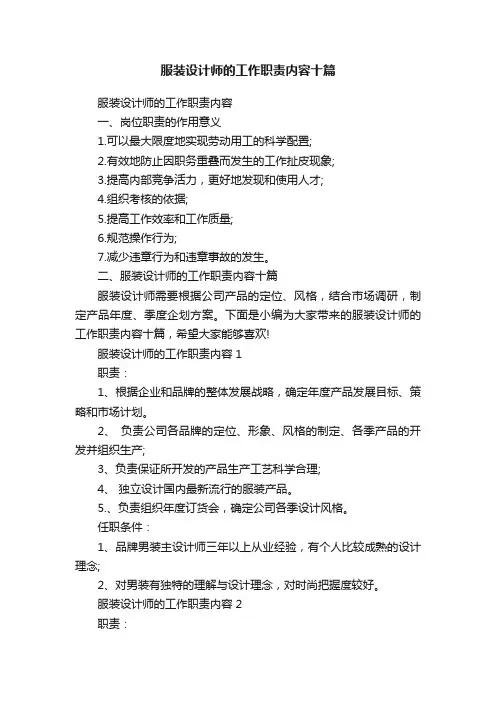 服装设计师的工作职责内容十篇

服装设计师的工作职责内容

一、岗位职责的作用意义

1.可以最大限度地实现劳动用工的科学配置;

2.有效地防止因职务重叠而发生的工作扯皮现象;

3.提高内部竞争活力，更好地发现和使用人才;

4.组织考核的依据;

5.提高工作效率和工作质量;

6.规范操作行为;

7.减少违章行为和违章事故的发生。

二、服装设计师的工作职责内容十篇

服装设计师需要根据公司产品的定位、风格，结合市场调研，制定产品年度、季度企划方案。下面是小编为大家带来的服装设计师的工作职责内容十篇，希望大家能够喜欢!

服装设计师的工作职责内容 1

职责：

1、根据企业和品牌的整体发展战略，确定年度产品发展目标、策略和市场计划。

2、 负责公司各品牌的定位、形象、风格的制定、各季产品的开发并组织生产;

3、负责保证所开发的产品生产工艺科学合理;

4、 独立设计国内最新流行的服装产品。

5.、负责组织年度订货会，确定公司各季设计风格。

任职条件：

1、品牌男装主设计师三年以上从业经验，有个人比较成熟的设计理念;

2、对男装有独特的理解与设计理念，对时尚把握度较好。

服装设计师的工作职责内容 2

职责：